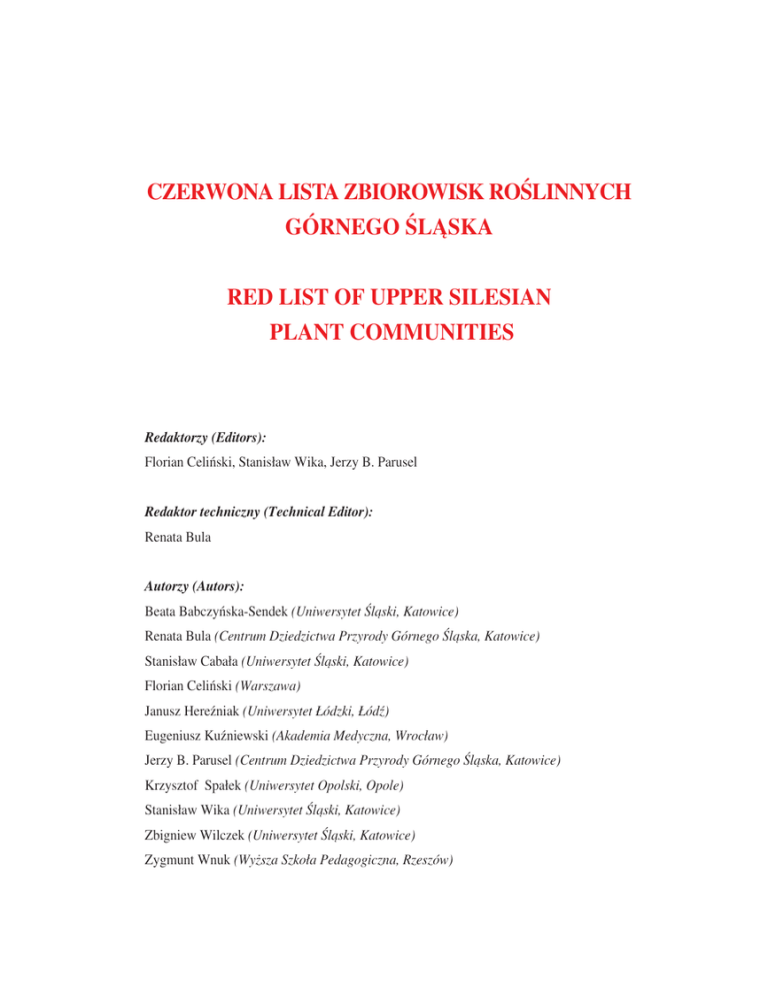 CZERWONA LISTA ZBIOROWISK ROŚLINNYCH GÓRNEGO ŚLĄSKA

RED LIST OF UPPER SILESIAN PLANT COMMUNITIES

Redaktorzy (Editors):
Florian Celiński, Stanisław Wika, Jerzy B. Parusel

Redaktor techniczny (Technical Editor):
Renata Bula

Autorzy (Autors):
Beata Babczyńska-Sendek (Uniwersytet Śląski, Katowice)
Renata Bula (Centrum Dziedzictwa Przyrody Górnego Śląska, Katowice)
Stanisław Cabała (Uniwersytet Śląski, Katowice)
Florian Celiński (Warszawa)
Janusz Hereźniak (Uniwersytet Łódzki, Łódź)
Eugeniusz Kuźniewski (Akademia Medyczna, Wrocław)
Jerzy B. Parusel (Centrum Dziedzictwa Przyrody Górnego Śląska, Katowice)
Krzysztof Spałek (Uniwersytet Opolski, Opole)
Stanisław Wika (Uniwersytet Śląski, Katowice)
Zbigniew Wilczek (Uniwersytet Śląski, Katowice)
Zygmunt Wnuk (Wyższa Szkoła Pedagogiczna, Rzeszów)